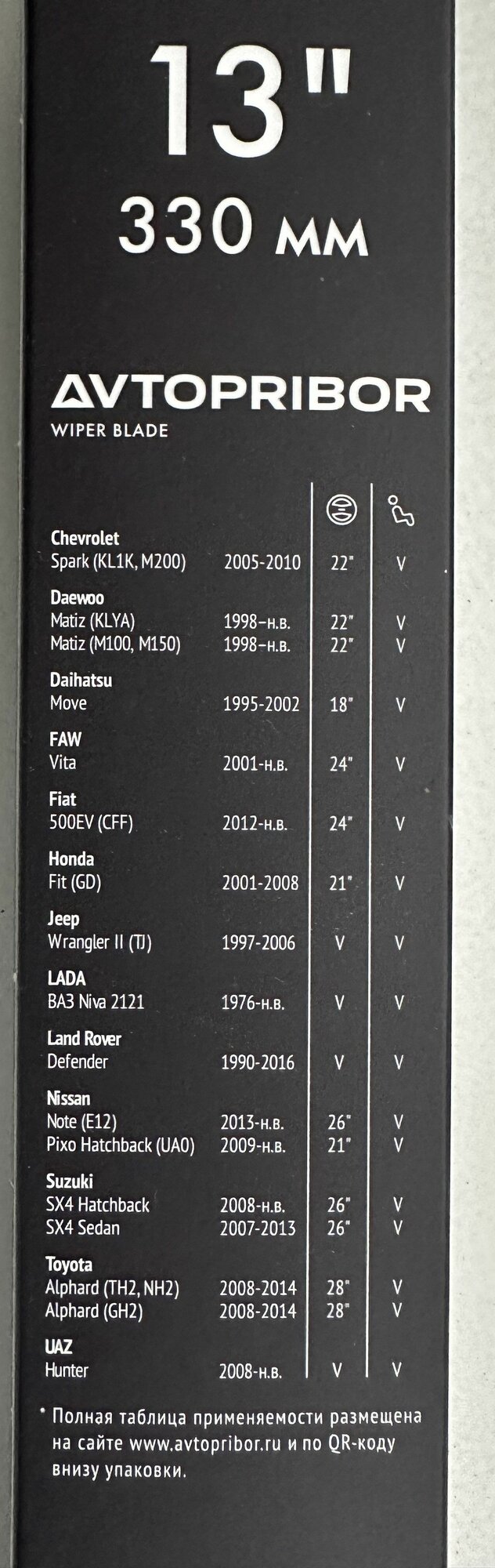 13"
330 мм

AVTOPRIBOR
WIPER BLADE

| | | | |
|---|---|---|---|
| **Chevrolet** | | | |
| Spark (KL1K, M200) | 2005-2010 | 22" | V |
| **Daewoo** | | | |
| Matiz (KLYA) | 1998–н.в. | 22" | V |
| Matiz (M100, M150) | 1998–н.в. | 22" | V |
| **Daihatsu** | | | |
| Move | 1995-2002 | 18" | V |
| **FAW** | | | |
| Vita | 2001-н.в. | 24" | V |
| **Fiat** | | | |
| 500EV (CFF) | 2012-н.в. | 24" | V |
| **Honda** | | | |
| Fit (GD) | 2001-2008 | 21" | V |
| **Jeep** | | | |
| Wrangler II (TJ) | 1997-2006 | V | V |
| **LADA** | | | |
| ВАЗ Niva 2121 | 1976-н.в. | V | V |
| **Land Rover** | | | |
| Defender | 1990-2016 | V | V |
| **Nissan** | | | |
| Note (E12) | 2013-н.в. | 26" | V |
| Pixo Hatchback (UA0) | 2009-н.в. | 21" | V |
| **Suzuki** | | | |
| SX4 Hatchback | 2008-н.в. | 26" | V |
| SX4 Sedan | 2007-2013 | 26" | V |
| **Toyota** | | | |
| Alphard (TH2, NH2) | 2008-2014 | 28" | V |
| Alphard (GH2) | 2008-2014 | 28" | V |
| **UAZ** | | | |
| Hunter | 2008-н.в. | V | V |

* Полная таблица применяемости размещена на сайте www.avtopribor.ru и по QR-коду внизу упаковки.